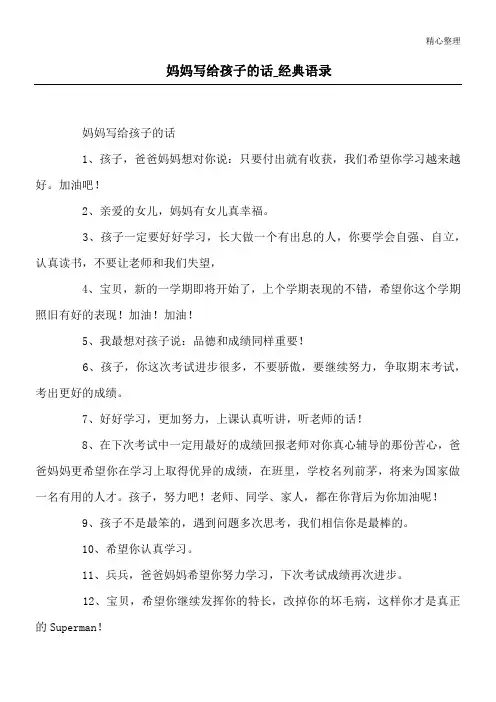 精心整理

妈妈写给孩子的话_经典语录

妈妈写给孩子的话

1、孩子，爸爸妈妈想对你说：只要付出就有收获，我们希望你学习越来越好。加油吧！

2、亲爱的女儿，妈妈有女儿真幸福。

3、孩子一定要好好学习，长大做一个有出息的人，你要学会自强、自立，认真读书，不要让老师和我们失望，

4、宝贝，新的一学期即将开始了，上个学期表现的不错，希望你这个学期照旧有好的表现！加油！加油！

5、我最想对孩子说：品德和成绩同样重要！

6、孩子，你这次考试进步很多，不要骄傲，要继续努力，争取期末考试，考出更好的成绩。

7、好好学习，更加努力，上课认真听讲，听老师的话！

8、在下次考试中一定用最好的成绩回报老师对你真心辅导的那份苦心，爸爸妈妈更希望你在学习上取得优异的成绩，在班里，学校名列前茅，将来为国家做一名有用的人才。孩子，努力吧！老师、同学、家人，都在你背后为你加油呢！

9、孩子不是最笨的，遇到问题多次思考，我们相信你是最棒的。

10、希望你认真学习。

11、兵兵，爸爸妈妈希望你努力学习，下次考试成绩再次进步。

12、宝贝，希望你继续发挥你的特长，改掉你的坏毛病，这样你才是真正的Superman！